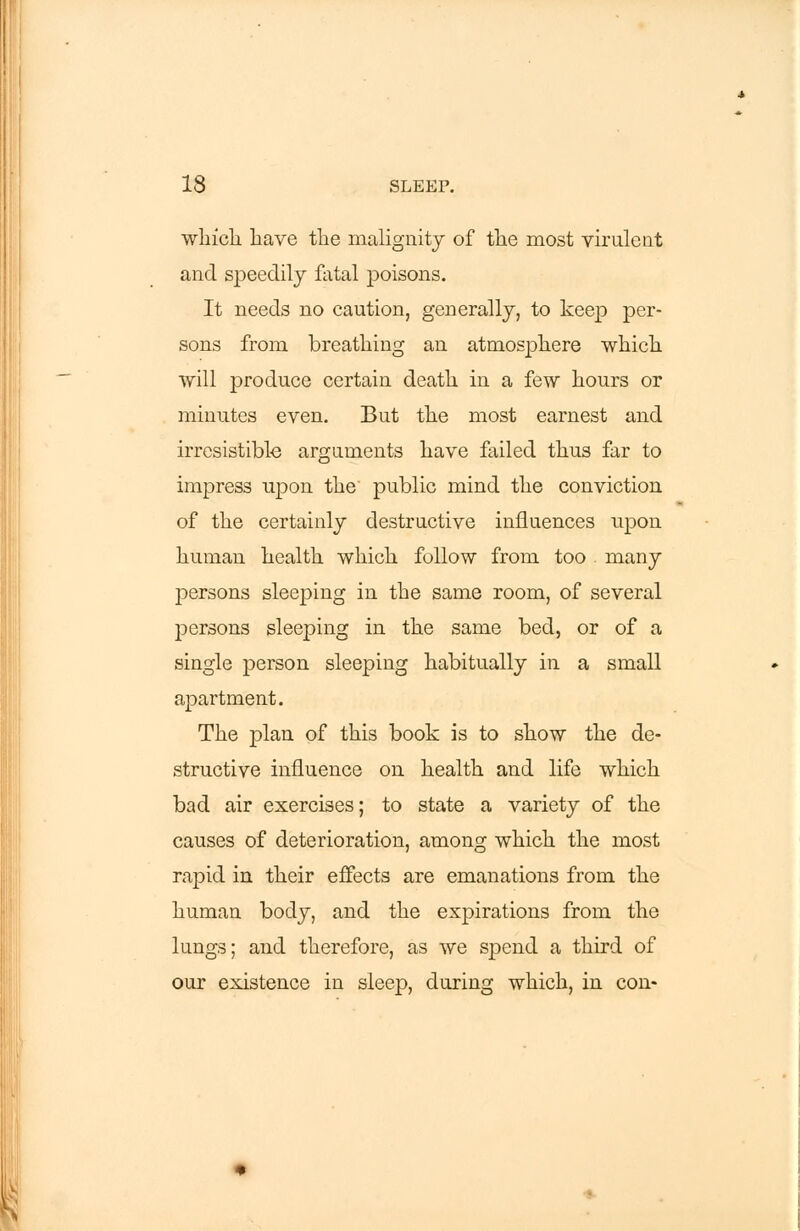 18 SLEEP.

which have the malignity of the most virulent and speedily fatal poisons.

It needs no caution, generally, to keep persons from breathing an atmosphere which will produce certain death in a few hours or minutes even. But the most earnest and irresistible arguments have failed thus far to impress upon the public mind the conviction of the certainly destructive influences upon human health which follow from too many persons sleeping in the same room, of several persons sleeping in the same bed, or of a single person sleeping habitually in a small apartment.

The plan of this book is to show the destructive influence on health and life which bad air exercises; to state a variety of the causes of deterioration, among which the most rapid in their effects are emanations from the human body, and the expirations from the lungs; and therefore, as we spend a third of our existence in sleep, during which, in con-